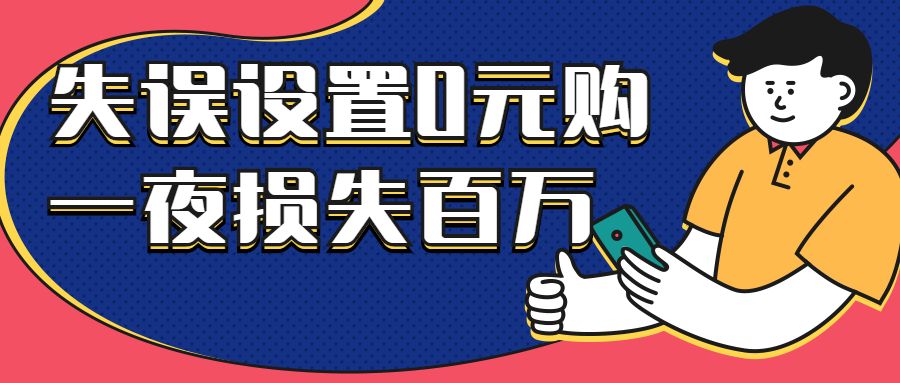 失误设置0元购
一夜损失百万